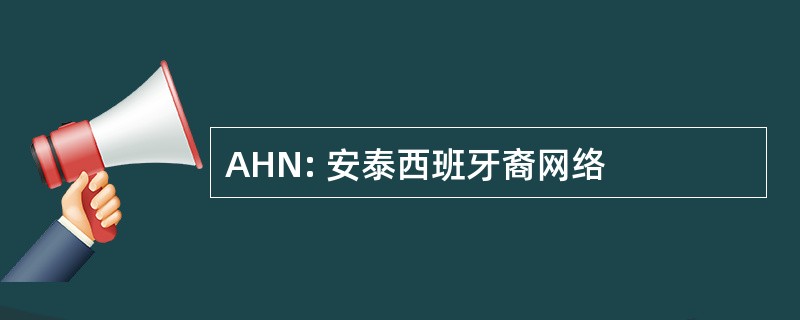 AHN: 安泰西班牙裔网络